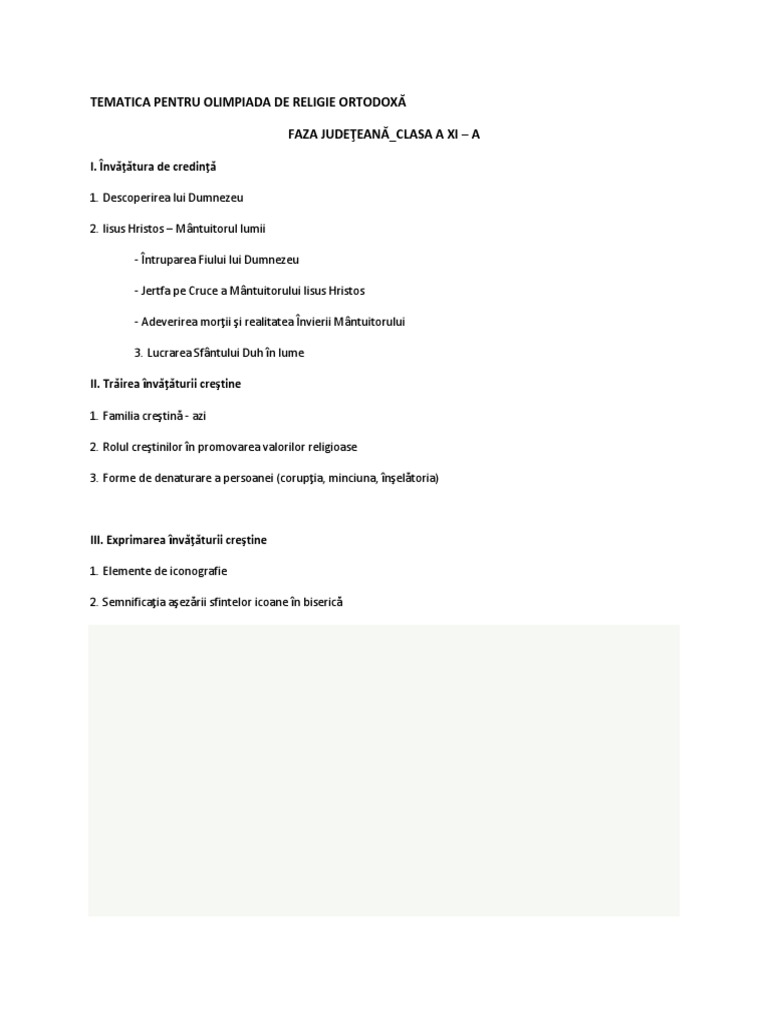 TEMATICA PENTRU OLIMPIADA DE RELIGIE ORTODOXĂ

FAZA JUDEŢEANĂ_CLASA A XI – A

I. Învăţătura de credinţă

1. Descoperirea lui Dumnezeu

2. Iisus Hristos – Mântuitorul lumii

- Întruparea Fiului lui Dumnezeu

- Jertfa pe Cruce a Mântuitorului Iisus Hristos

- Adeverirea morţii şi realitatea Învierii Mântuitorului

3. Lucrarea Sfântului Duh în lume

II. Trăirea învăţăturii creştine

1. Familia creştină - azi

2. Rolul creştinilor în promovarea valorilor religioase

3. Forme de denaturare a persoanei (corupţia, minciuna, înşelătoria)

III. Exprimarea învăţăturii creştine

1. Elemente de iconografie

2. Semnificaţia aşezării sfintelor icoane în biserică